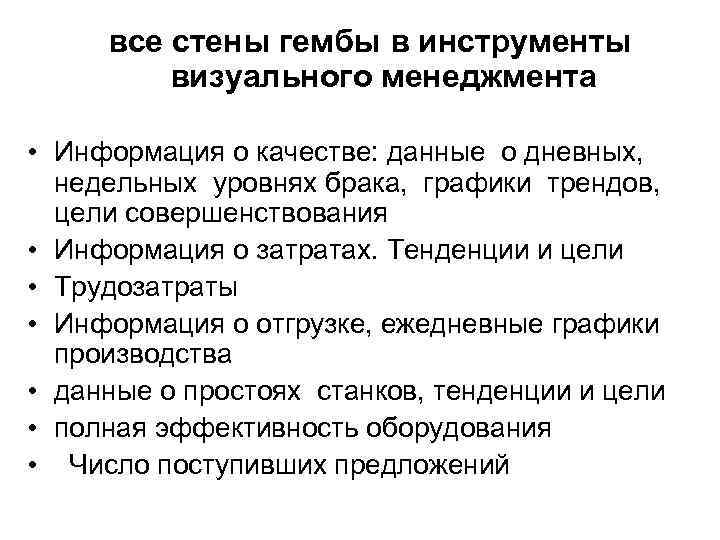 все стены гембы в инструменты визуального менеджмента

• Информация о качестве: данные о дневных, недельных уровнях брака, графики трендов, цели совершенствования
• Информация о затратах. Тенденции и цели
• Трудозатраты
• Информация о отгрузке, ежедневные графики производства
• данные о простоях станков, тенденции и цели
• полная эффективность оборудования
• Число поступивших предложений